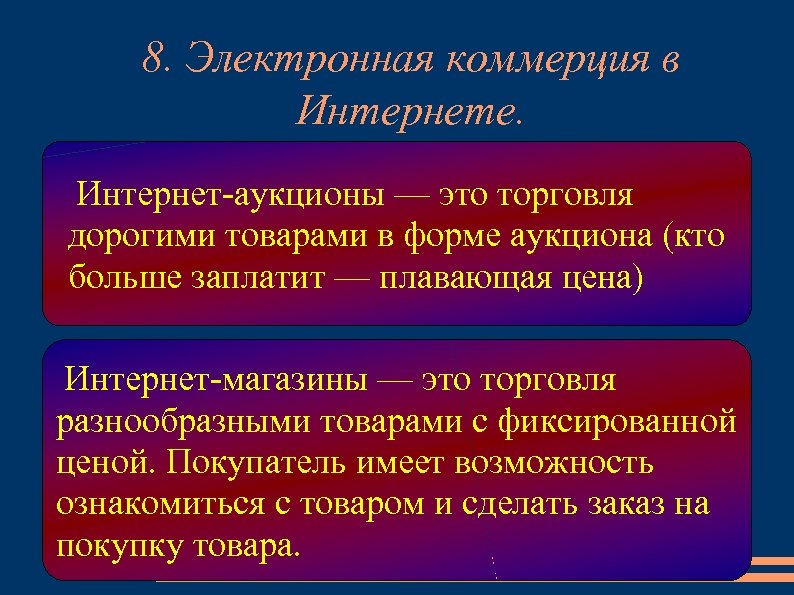 8. Электронная коммерция в Интернете.

Интернет-аукционы — это торговля дорогими товарами в форме аукциона (кто больше заплатит — плавающая цена)

Интернет-магазины — это торговля разнообразными товарами с фиксированной ценой. Покупатель имеет возможность ознакомиться с товаром и сделать заказ на покупку товара.